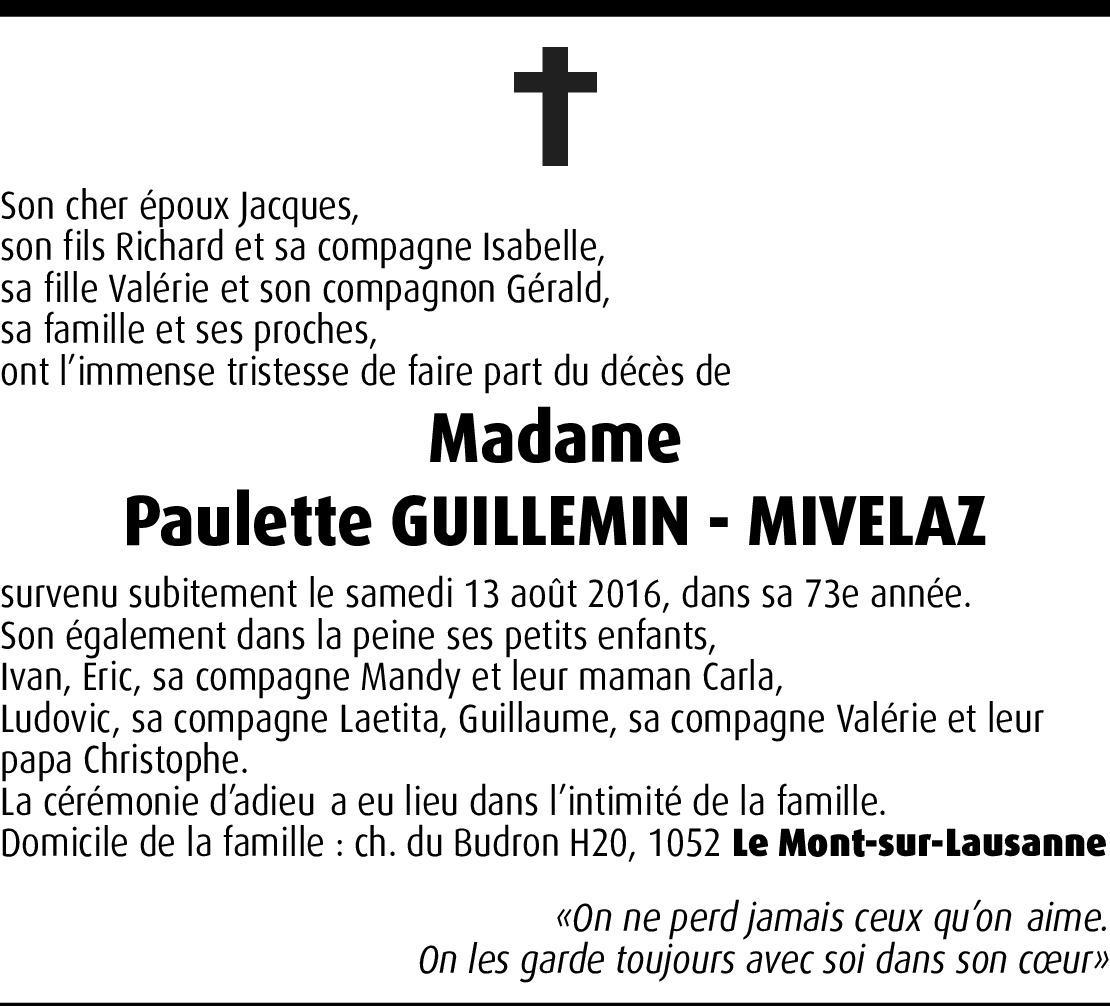 Son cher époux Jacques,
son fils Richard et sa compagne Isabelle,
sa fille Valérie et son compagnon Gérald,
sa famille et ses proches,
ont l'immense tristesse de faire part du décès de

Madame
Paulette GUILLEMIN - MIVELAZ

survenu subitement le samedi 13 août 2016, dans sa 73e année.
Son également dans la peine ses petits enfants,
Ivan, Eric, sa compagne Mandy et leur maman Carla,
Ludovic, sa compagne Laetita, Guillaume, sa compagne Valérie et leur papa Christophe.
La cérémonie d'adieu a eu lieu dans l'intimité de la famille.
Domicile de la famille : ch. du Budron H20, 1052 Le Mont-sur-Lausanne

«On ne perd jamais ceux qu'on aime.
On les garde toujours avec soi dans son cœur»